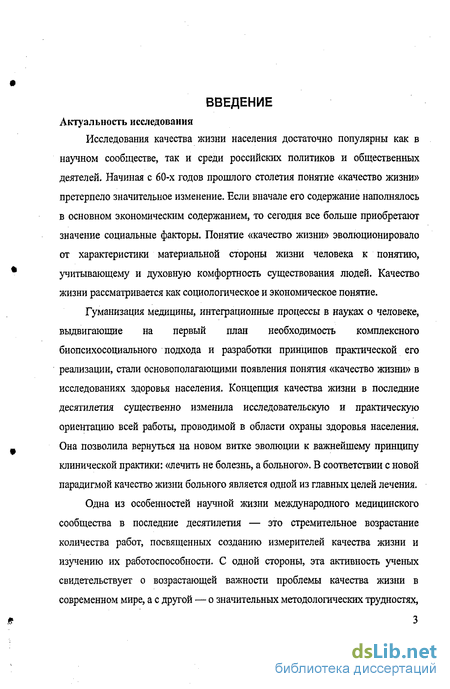 ВВЕДЕНИЕ

Актуальность исследования

Исследования качества жизни населения достаточно популярны как в научном сообществе, так и среди российских политиков и общественных деятелей. Начиная с 60-х годов прошлого столетия понятие «качество жизни» претерпело значительное изменение. Если вначале его содержание наполнялось в основном экономическим содержанием, то сегодня все больше приобретают значение социальные факторы. Понятие «качество жизни» эволюционировало от характеристики материальной стороны жизни человека к понятию, учитывающему и духовную комфортность существования людей. Качество жизни рассматривается как социологическое и экономическое понятие.

Гуманизация медицины, интеграционные процессы в науках о человеке, выдвигающие на первый план необходимость комплексного биопсихосоциального подхода и разработки принципов практической его реализации, стали основополагающими появления понятия «качество жизни» в исследованиях здоровья населения. Концепция качества жизни в последние десятилетия существенно изменила исследовательскую и практическую ориентацию всей работы, проводимой в области охраны здоровья населения. Она позволила вернуться на новом витке эволюции к важнейшему принципу клинической практики: «лечить не болезнь, а больного». В соответствии с новой парадигмой качество жизни больного является одной из главных целей лечения.

Одна из особенностей научной жизни международного медицинского сообщества в последние десятилетия — это стремительное возрастание количества работ, посвященных созданию измерителей качества жизни и изучению их работоспособности. С одной стороны, эта активность ученых свидетельствует о возрастающей важности проблемы качества жизни в современном мире, а с другой — о значительных методологических трудностях,

3

dsLib.net
библиотека диссертаций